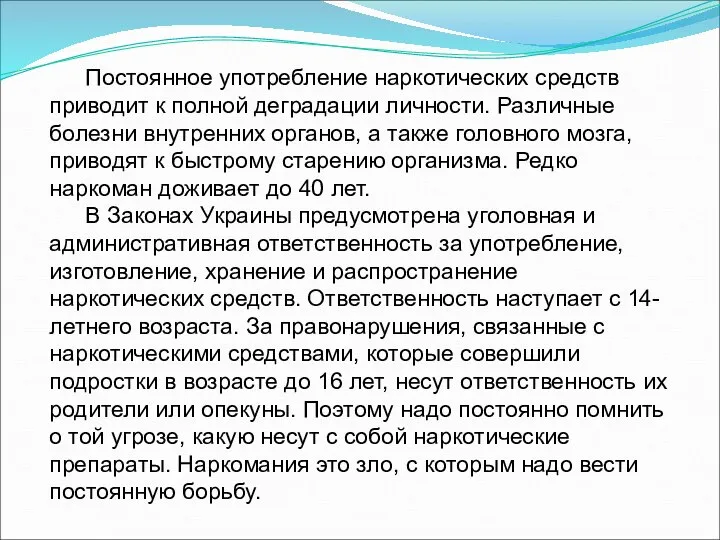 Постоянное употребление наркотических средств приводит к полной деградации личности. Различные болезни внутренних органов, а также головного мозга, приводят к быстрому старению организма. Редко наркоман доживает до 40 лет.

В Законах Украины предусмотрена уголовная и административная ответственность за употребление, изготовление, хранение и распространение наркотических средств. Ответственность наступает с 14-летнего возраста. За правонарушения, связанные с наркотическими средствами, которые совершили подростки в возрасте до 16 лет, несут ответственность их родители или опекуны. Поэтому надо постоянно помнить о той угрозе, какую несут с собой наркотические препараты. Наркомания это зло, с которым надо вести постоянную борьбу.